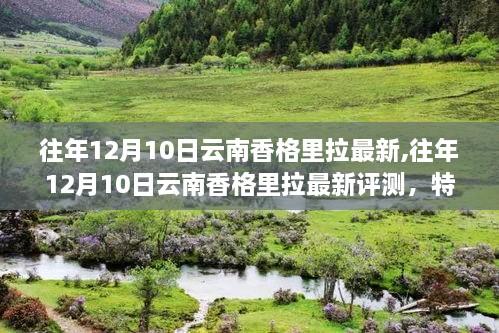 往年12月10日云南香格里拉最新,往年12月10日云南香格里拉最新评测，特